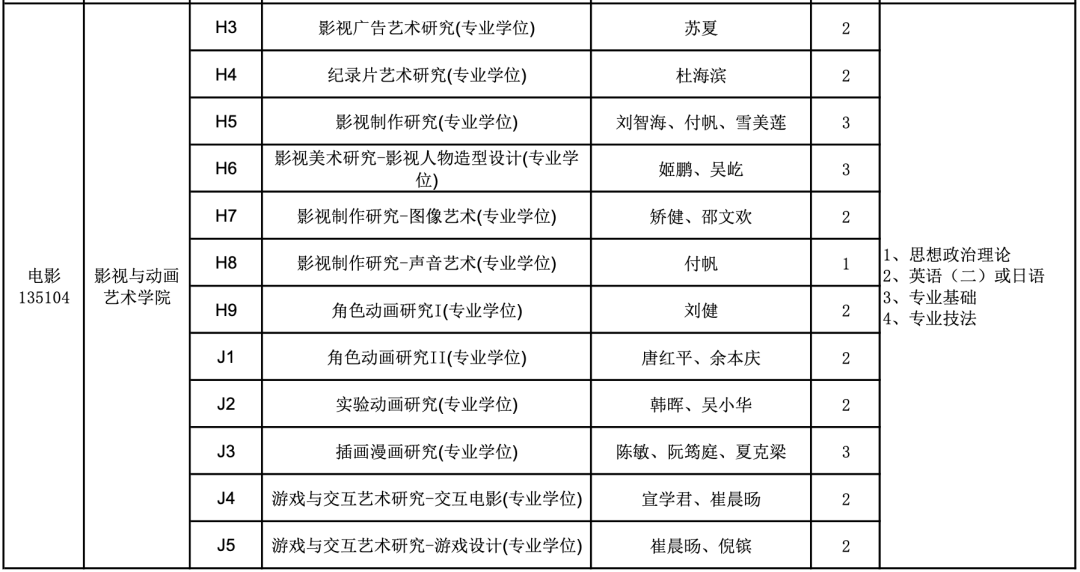 | 电影 135104 | 影视与动画艺术学院 | H3 | 影视广告艺术研究(专业学位) | 苏夏 | 2 | 1、思想政治理论 2、英语（二）或日语 3、专业基础 4、专业技法 |
|---|---|---|---|---|---|---|
| | | H4 | 纪录片艺术研究(专业学位) | 杜海滨 | 2 | |
| | | H5 | 影视制作研究(专业学位) | 刘智海、付帆、雪美莲 | 3 | |
| | | H6 | 影视美术研究-影视人物造型设计(专业学位) | 姬鹏、吴屹 | 3 | |
| | | H7 | 影视制作研究-图像艺术(专业学位) | 矫健、邵文欢 | 2 | |
| | | H8 | 影视制作研究-声音艺术(专业学位) | 付帆 | 1 | |
| | | H9 | 角色动画研究I(专业学位) | 刘健 | 2 | |
| | | J1 | 角色动画研究II(专业学位) | 唐红平、余本庆 | 2 | |
| | | J2 | 实验动画研究(专业学位) | 韩晖、吴小华 | 2 | |
| | | J3 | 插画漫画研究(专业学位) | 陈敏、阮筠庭、夏克梁 | 3 | |
| | | J4 | 游戏与交互艺术研究-交互电影(专业学位) | 宣学君、崔晨旸 | 2 | |
| | | J5 | 游戏与交互艺术研究-游戏设计(专业学位) | 崔晨旸、倪镔 | 2 | |